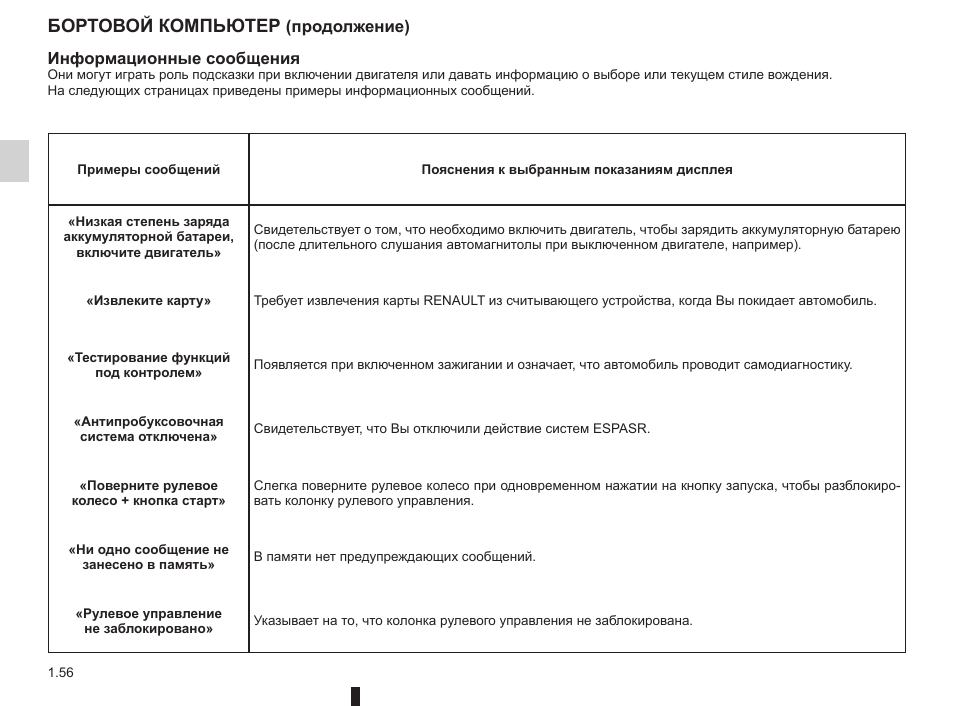 БОРТОВОЙ КОМПЬЮТЕР (продолжение)

Информационные сообщения
Они могут играть роль подсказки при включении двигателя или давать информацию о выборе или текущем стиле вождения.
На следующих страницах приведены примеры информационных сообщений.

| Примеры сообщений | Пояснения к выбранным показаниям дисплея |
|---|---|
| «Низкая степень заряда аккумуляторной батареи, включите двигатель» | Свидетельствует о том, что необходимо включить двигатель, чтобы зарядить аккумуляторную батарею (после длительного слушания автомагнитолы при выключенном двигателе, например). |
| «Извлеките карту» | Требует извлечения карты RENAULT из считывающего устройства, когда Вы покидает автомобиль. |
| «Тестирование функций под контролем» | Появляется при включенном зажигании и означает, что автомобиль проводит самодиагностику. |
| «Антипробуксовочная система отключена» | Свидетельствует, что Вы отключили действие систем ESPASR. |
| «Поверните рулевое колесо + кнопка старт» | Слегка поверните рулевое колесо при одновременном нажатии на кнопку запуска, чтобы разблокировать колонку рулевого управления. |
| «Ни одно сообщение не занесено в память» | В памяти нет предупреждающих сообщений. |
| «Рулевое управление не заблокировано» | Указывает на то, что колонка рулевого управления не заблокирована. |

1.56